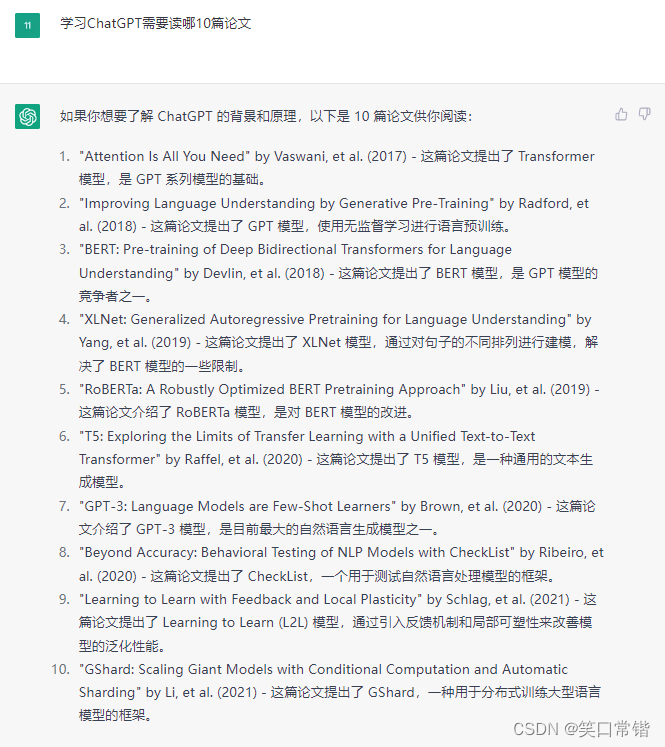 11

学习ChatGPT需要读哪10篇论文

如果你想要了解 ChatGPT 的背景和原理，以下是 10 篇论文供你阅读：

1. "Attention Is All You Need" by Vaswani, et al. (2017) - 这篇论文提出了 Transformer 模型，是 GPT 系列模型的基础。
2. "Improving Language Understanding by Generative Pre-Training" by Radford, et al. (2018) - 这篇论文提出了 GPT 模型，使用无监督学习进行语言预训练。
3. "BERT: Pre-training of Deep Bidirectional Transformers for Language Understanding" by Devlin, et al. (2018) - 这篇论文提出了 BERT 模型，是 GPT 模型的竞争者之一。
4. "XLNet: Generalized Autoregressive Pretraining for Language Understanding" by Yang, et al. (2019) - 这篇论文提出了 XLNet 模型，通过对句子的不同排列进行建模，解决了 BERT 模型的一些限制。
5. "RoBERTa: A Robustly Optimized BERT Pretraining Approach" by Liu, et al. (2019) - 这篇论文介绍了 RoBERTa 模型，是对 BERT 模型的改进。
6. "T5: Exploring the Limits of Transfer Learning with a Unified Text-to-Text Transformer" by Raffel, et al. (2020) - 这篇论文提出了 T5 模型，是一种通用的文本生成模型。
7. "GPT-3: Language Models are Few-Shot Learners" by Brown, et al. (2020) - 这篇论文介绍了 GPT-3 模型，是目前最大的自然语言生成模型之一。
8. "Beyond Accuracy: Behavioral Testing of NLP Models with CheckList" by Ribeiro, et al. (2020) - 这篇论文提出了 CheckList，一个用于测试自然语言处理模型的框架。
9. "Learning to Learn with Feedback and Local Plasticity" by Schlag, et al. (2021) - 这篇论文提出了 Learning to Learn (L2L) 模型，通过引入反馈机制和局部可塑性来改善模型的泛化性能。
10. "GShard: Scaling Giant Models with Conditional Computation and Automatic Sharding" by Li, et al. (2021) - 这篇论文提出了 GShard，一种用于分布式训练大型语言模型的框架。

CSDN @笑口常锴